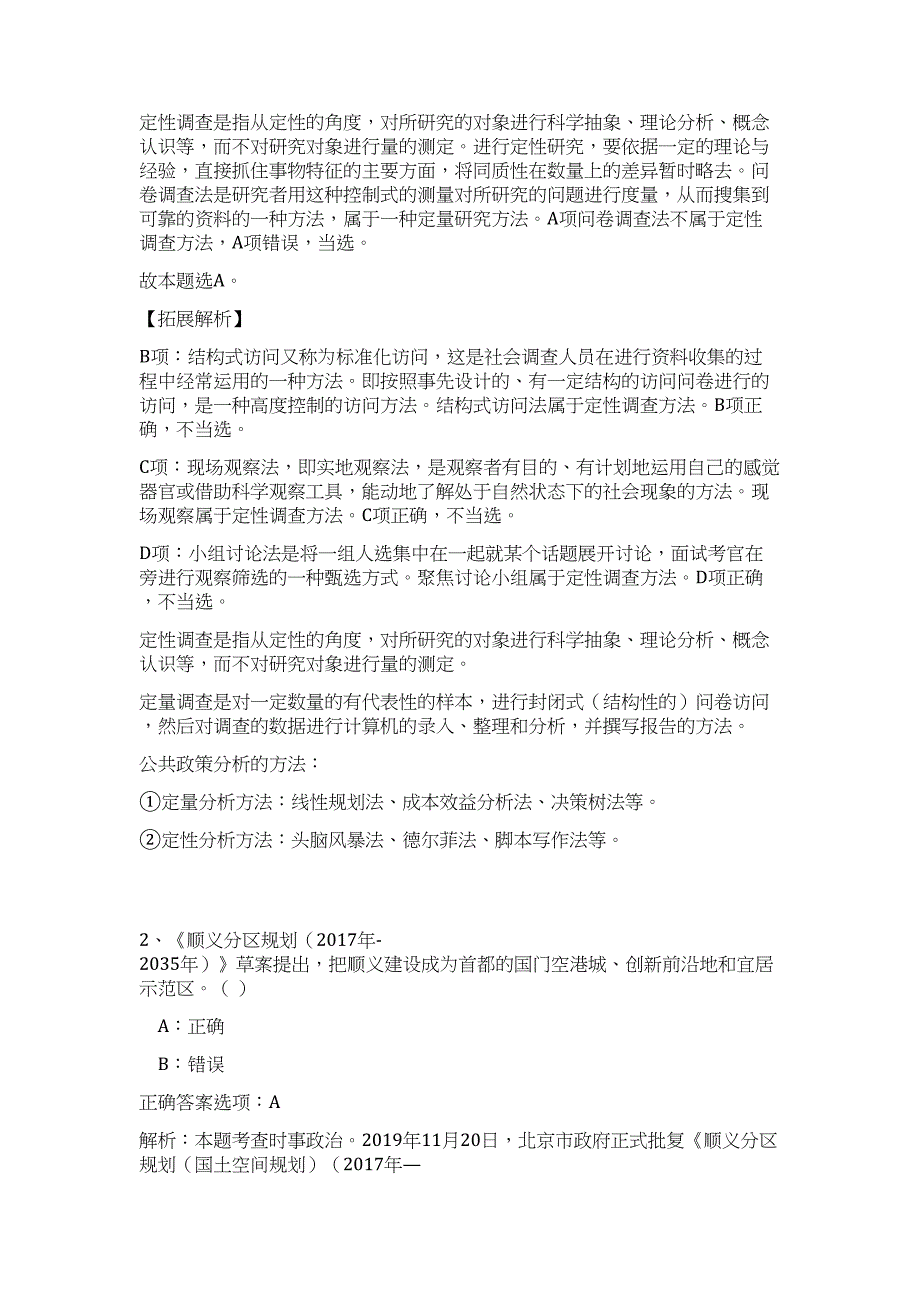 定性调查是指从定性的角度，对所研究的对象进行科学抽象、理论分析、概念认识等，而不对研究对象进行量的测定。进行定性研究，要依据一定的理论与经验，直接抓住事物特征的主要方面，将同质性在数量上的差异暂时略去。问卷调查法是研究者用这种控制式的测量对所研究的问题进行度量，从而搜集到可靠的资料的一种方法，属于一种定量研究方法。A项问卷调查法不属于定性调查方法，A项错误，当选。

故本题选A。

【拓展解析】

B项：结构式访问又称为标准化访问，这是社会调查人员在进行资料收集的过程中经常运用的一种方法。即按照事先设计的、有一定结构的访问问卷进行的访问，是一种高度控制的访问方法。结构式访问法属于定性调查方法。B项正确，不当选。

C项：现场观察法，即实地观察法，是观察者有目的、有计划地运用自己的感觉器官或借助科学观察工具，能动地了解处于自然状态下的社会现象的方法。现场观察属于定性调查方法。C项正确，不当选。

D项：小组讨论法是将一组人选集中在一起就某个话题展开讨论，面试考官在旁进行观察筛选的一种甄选方式。聚焦讨论小组属于定性调查方法。D项正确，不当选。

定性调查是指从定性的角度，对所研究的对象进行科学抽象、理论分析、概念认识等，而不对研究对象进行量的测定。

定量调查是对一定数量的有代表性的样本，进行封闭式（结构性的）问卷访问，然后对调查的数据进行计算机的录入、整理和分析，并撰写报告的方法。

公共政策分析的方法：

①定量分析方法：线性规划法、成本效益分析法、决策树法等。

②定性分析方法：头脑风暴法、德尔菲法、脚本写作法等。

2、《顺义分区规划（2017年-2035年）》草案提出，把顺义建设成为首都的国门空港城、创新前沿地和宜居示范区。（ ）

A：正确

B：错误

正确答案选项：A

解析：本题考查时事政治。2019年11月20日，北京市政府正式批复《顺义分区规划（国土空间规划）（2017年—